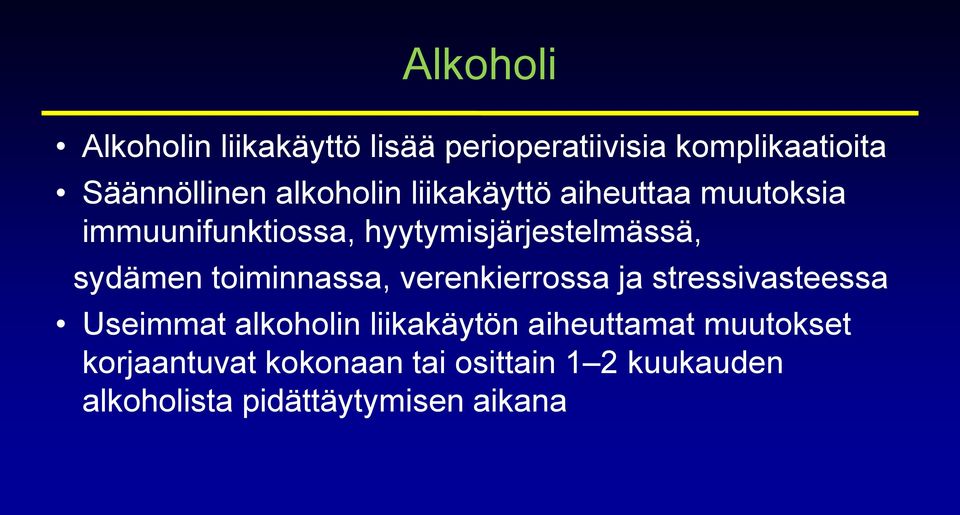 Alkoholi

• Alkoholin liikakäyttö lisää perioperatiivisia komplikaatioita
• Säännöllinen alkoholin liikakäyttö aiheuttaa muutoksia immuunifunktiossa, hyytymisjärjestelmässä, sydämen toiminnassa, verenkierrossa ja stressivasteessa
• Useimmat alkoholin liikakäytön aiheuttamat muutokset korjaantuvat kokonaan tai osittain 1–2 kuukauden alkoholista pidättäytymisen aikana